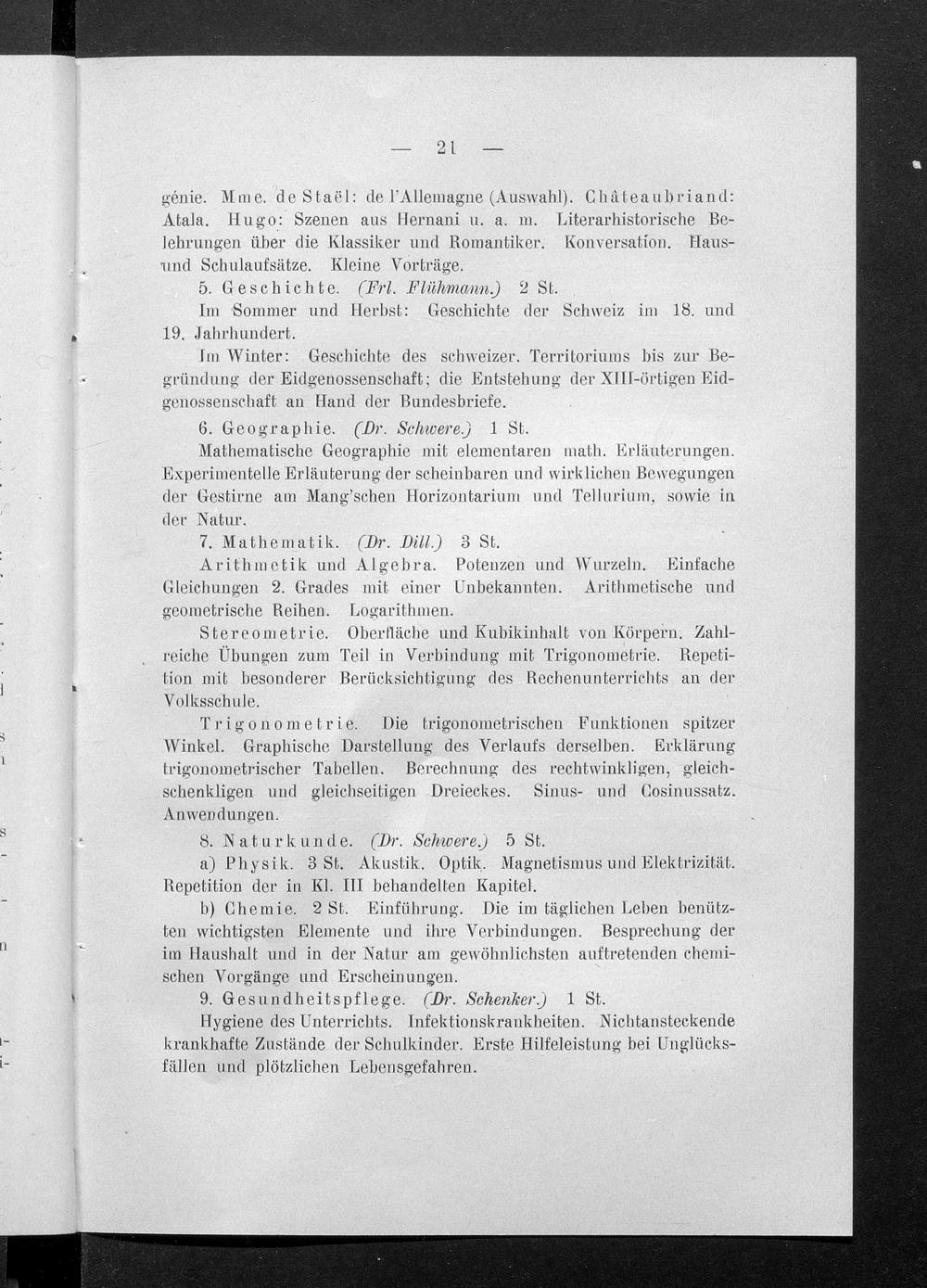 — 21 —

génie. Mme. de Staël: de l'Allemagne (Auswahl). Châteaubriand: Atala. Hugo: Szenen aus Hernani u. a. m. Literarhistorische Belehrungen über die Klassiker und Romantiker. Konversation. Haus- und Schulaufsätze. Kleine Vorträge.

5. Geschichte. (Frl. Flühmann.) 2 St.

Im Sommer und Herbst: Geschichte der Schweiz im 18. und 19. Jahrhundert.

Im Winter: Geschichte des schweizer. Territoriums bis zur Begründung der Eidgenossenschaft; die Entstehung der XIII-örtigen Eidgenossenschaft an Hand der Bundesbriefe.

6. Geographie. (Dr. Schwere.) 1 St.

Mathematische Geographie mit elementaren math. Erläuterungen. Experimentelle Erläuterung der scheinbaren und wirklichen Bewegungen der Gestirne am Mang'schen Horizontarium und Tellurium, sowie in der Natur.

7. Mathematik. (Dr. Dill.) 3 St.

Arithmetik und Algebra. Potenzen und Wurzeln. Einfache Gleichungen 2. Grades mit einer Unbekannten. Arithmetische und geometrische Reihen. Logarithmen.

Stereometrie. Oberfläche und Kubikinhalt von Körpern. Zahlreiche Übungen zum Teil in Verbindung mit Trigonometrie. Repetition mit besonderer Berücksichtigung des Rechenunterrichts an der Volksschule.

Trigonometrie. Die trigonometrischen Funktionen spitzer Winkel. Graphische Darstellung des Verlaufs derselben. Erklärung trigonometrischer Tabellen. Berechnung des rechtwinkligen, gleichschenkligen und gleichseitigen Dreieckes. Sinus- und Cosinussatz. Anwendungen.

8. Naturkunde. (Dr. Schwere.) 5 St.

a) Physik. 3 St. Akustik. Optik. Magnetismus und Elektrizität. Repetition der in Kl. III behandelten Kapitel.

b) Chemie. 2 St. Einführung. Die im täglichen Leben benützten wichtigsten Elemente und ihre Verbindungen. Besprechung der im Haushalt und in der Natur am gewöhnlichsten auftretenden chemischen Vorgänge und Erscheinungen.

9. Gesundheitspflege. (Dr. Schenker.) 1 St.

Hygiene des Unterrichts. Infektionskrankheiten. Nichtansteckende krankhafte Zustände der Schulkinder. Erste Hilfeleistung bei Unglücksfällen und plötzlichen Lebensgefahren.